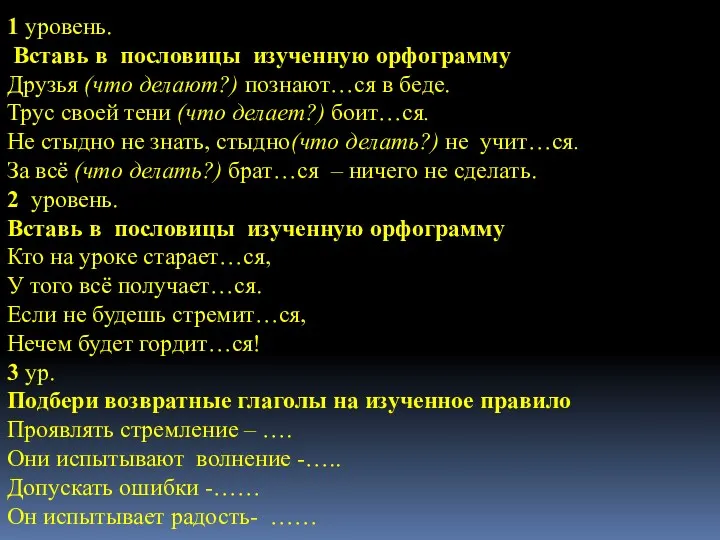 1 уровень.
Вставь в пословицы изученную орфограмму
Друзья (что делают?) познают…ся в беде.
Трус своей тени (что делает?) боит…ся.
Не стыдно не знать, стыдно(что делать?) не учит…ся.
За всё (что делать?) брат…ся – ничего не сделать.
2 уровень.
Вставь в пословицы изученную орфограмму
Кто на уроке старает…ся,
У того всё получает…ся.
Если не будешь стремит…ся,
Нечем будет гордит…ся!
3 ур.
Подбери возвратные глаголы на изученное правило
Проявлять стремление – ….
Они испытывают волнение -…..
Допускать ошибки -……
Он испытывает радость- ……